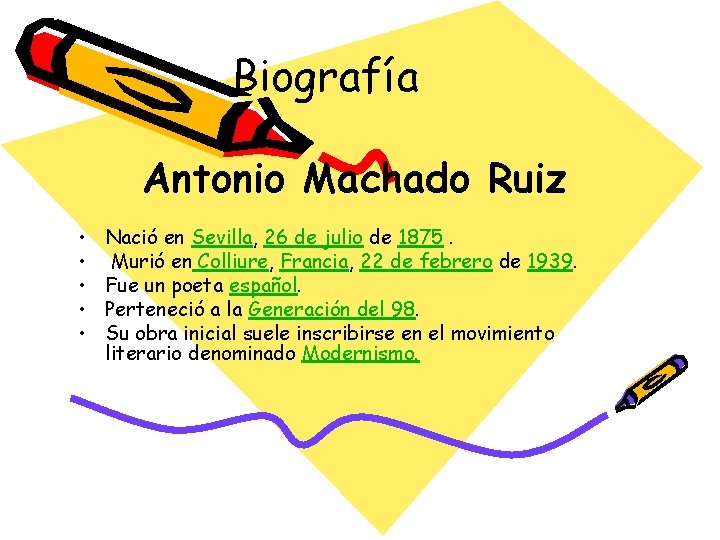 Biografía

Antonio Machado Ruiz

• Nació en Sevilla, 26 de julio de 1875 .
• Murió en Colliure, Francia, 22 de febrero de 1939.
• Fue un poeta español.
• Perteneció a la Generación del 98.
• Su obra inicial suele inscribirse en el movimiento literario denominado Modernismo.